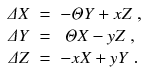 $\Delta X = -\Theta Y + xZ$ ,
$\Delta Y = \Theta X - yZ$ ,
$\Delta Z = -xX + yY$ .